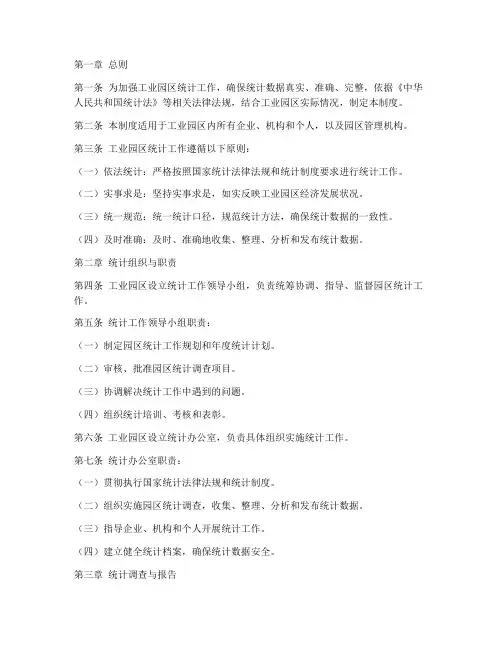 第一章 总则

第一条 为加强工业园区统计工作，确保统计数据真实、准确、完整，依据《中华人民共和国统计法》等相关法律法规，结合工业园区实际情况，制定本制度。

第二条 本制度适用于工业园区内所有企业、机构和个人，以及园区管理机构。

第三条 工业园区统计工作遵循以下原则：

（一）依法统计：严格按照国家统计法律法规和统计制度要求进行统计工作。

（二）实事求是：坚持实事求是，如实反映工业园区经济发展状况。

（三）统一规范：统一统计口径，规范统计方法，确保统计数据的一致性。

（四）及时准确：及时、准确地收集、整理、分析和发布统计数据。

第二章 统计组织与职责

第四条 工业园区设立统计工作领导小组，负责统筹协调、指导、监督园区统计工作。

第五条 统计工作领导小组职责：

（一）制定园区统计工作规划和年度统计计划。

（二）审核、批准园区统计调查项目。

（三）协调解决统计工作中遇到的问题。

（四）组织统计培训、考核和表彰。

第六条 工业园区设立统计办公室，负责具体组织实施统计工作。

第七条 统计办公室职责：

（一）贯彻执行国家统计法律法规和统计制度。

（二）组织实施园区统计调查，收集、整理、分析和发布统计数据。

（三）指导企业、机构和个人开展统计工作。

（四）建立健全统计档案，确保统计数据安全。

第三章 统计调查与报告